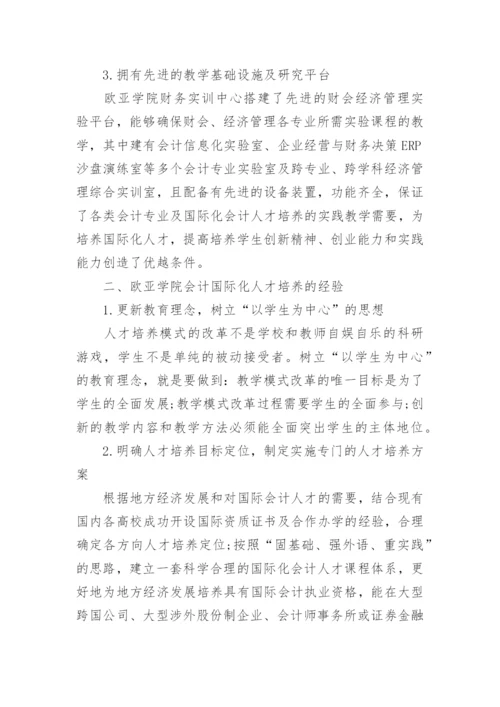 3.拥有先进的教学基础设施及研究平台

欧亚学院财务实训中心搭建了先进的财会经济管理实验平台，能够确保财会、经济管理各专业所需实验课程的教学，其中建有会计信息化实验室、企业经营与财务决策ERP沙盘演练室等多个会计专业实验室及跨专业、跨学科经济管理综合实训室，且配备有先进的设备装置，功能齐全，保证了各类会计专业及国际化会计人才培养的实践教学需要，为培养国际化人才，提高培养学生创新精神、创业能力和实践能力创造了优越条件。

二、欧亚学院会计国际化人才培养的经验

1.更新教育理念，树立“以学生为中心”的思想

人才培养模式的改革不是学校和教师自娱自乐的科研游戏，学生不是单纯的被动接受者。树立“以学生为中心”的教育理念，就是要做到：教学模式改革的唯一目标是为了学生的全面发展；教学模式改革过程需要学生的全面参与；创新的教学内容和教学方法必须能全面突出学生的主体地位。

2.明确人才培养目标定位，制定实施专门的人才培养方案

根据地方经济发展和对国际会计人才的需要，结合现有国内各高校成功开设国际资质证书及合作办学的经验，合理确定各方向人才培养定位；按照“固基础、强外语、重实践”的思路，建立一套科学合理的国际化会计人才课程体系，更好地为地方经济发展培养具有国际会计执业资格，能在大型跨国公司、大型涉外股份制企业、会计师事务所或证券金融